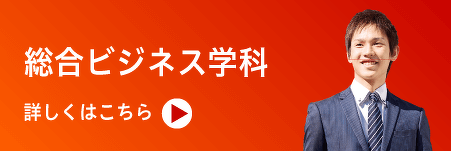 総合ビジネス学科

詳しくはこちら